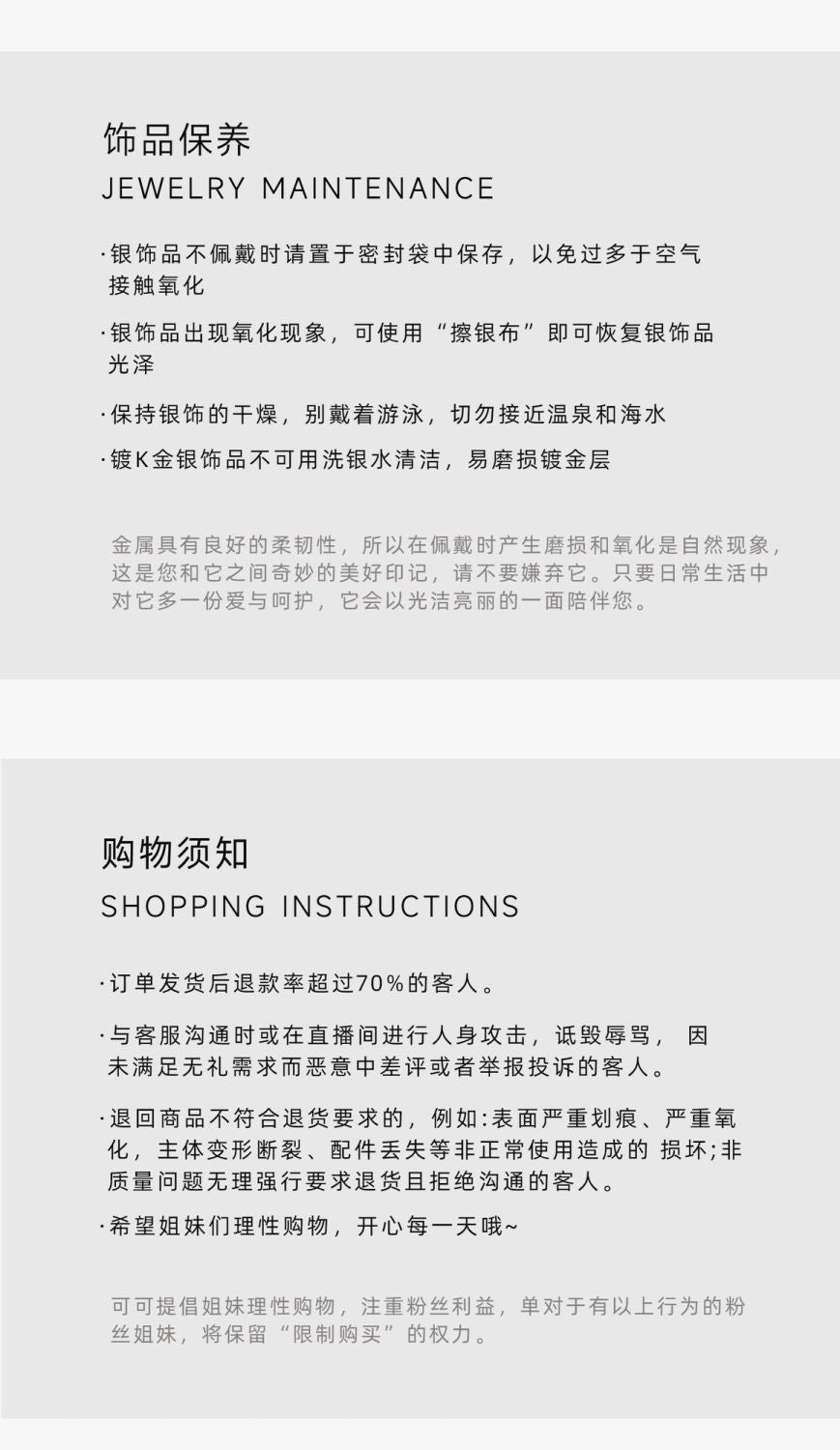 饰品保养
JEWELRY MAINTENANCE

·银饰品不佩戴时请置于密封袋中保存，以免过多于空气接触氧化

·银饰品出现氧化现象，可使用“擦银布”即可恢复银饰品光泽

·保持银饰的干燥，别戴着游泳，切勿接近温泉和海水

·镀K金银饰品不可用洗银水清洁，易磨损镀金层

金属具有良好的柔韧性，所以在佩戴时产生磨损和氧化是自然现象，这是您和它之间奇妙的美好印记，请不要嫌弃它。只要日常生活中对它多一份爱与呵护，它会以光洁亮丽的一面陪伴您。

购物须知
SHOPPING INSTRUCTIONS

·订单发货后退款率超过70%的客人。

·与客服沟通时或在直播间进行人身攻击，诋毁辱骂， 因未满足无礼需求而恶意中差评或者举报投诉的客人。

·退回商品不符合退货要求的，例如:表面严重划痕、严重氧化，主体变形断裂、配件丢失等非正常使用造成的 损坏;非质量问题无理强行要求退货且拒绝沟通的客人。

·希望姐妹们理性购物，开心每一天哦~

可可提倡姐妹理性购物，注重粉丝利益，单对于有以上行为的粉丝姐妹，将保留“限制购买”的权力。